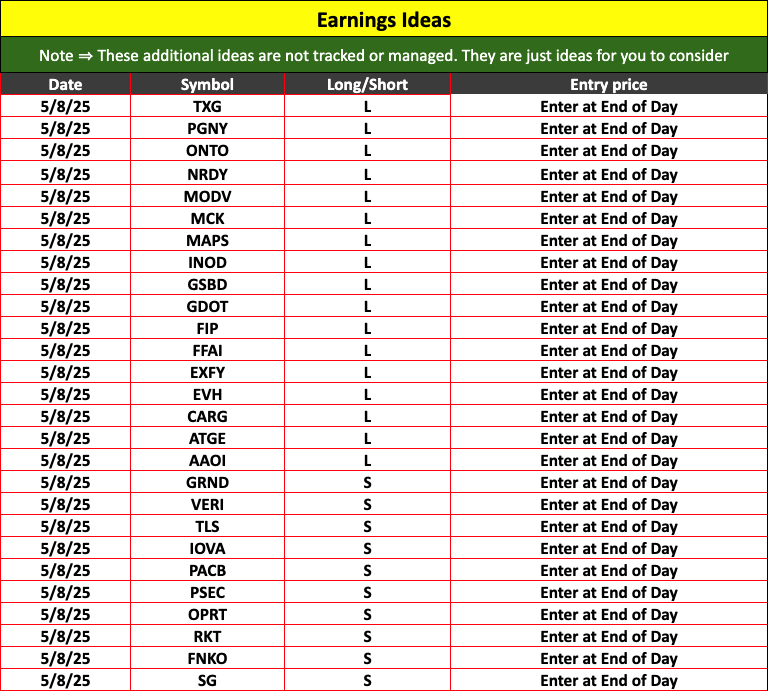 Earnings Ideas

Note ⇒ These additional ideas are not tracked or managed. They are just ideas for you to consider

| Date | Symbol | Long/Short | Entry price |
|---|---|---|---|
| 5/8/25 | TXG | L | Enter at End of Day |
| 5/8/25 | PGNY | L | Enter at End of Day |
| 5/8/25 | ONTO | L | Enter at End of Day |
| 5/8/25 | NRDY | L | Enter at End of Day |
| 5/8/25 | MODV | L | Enter at End of Day |
| 5/8/25 | MCK | L | Enter at End of Day |
| 5/8/25 | MAPS | L | Enter at End of Day |
| 5/8/25 | INOD | L | Enter at End of Day |
| 5/8/25 | GSBD | L | Enter at End of Day |
| 5/8/25 | GDOT | L | Enter at End of Day |
| 5/8/25 | FIP | L | Enter at End of Day |
| 5/8/25 | FFAI | L | Enter at End of Day |
| 5/8/25 | EXFY | L | Enter at End of Day |
| 5/8/25 | EVH | L | Enter at End of Day |
| 5/8/25 | CARG | L | Enter at End of Day |
| 5/8/25 | ATGE | L | Enter at End of Day |
| 5/8/25 | AAOI | L | Enter at End of Day |
| 5/8/25 | GRND | S | Enter at End of Day |
| 5/8/25 | VERI | S | Enter at End of Day |
| 5/8/25 | TLS | S | Enter at End of Day |
| 5/8/25 | IOVA | S | Enter at End of Day |
| 5/8/25 | PACB | S | Enter at End of Day |
| 5/8/25 | PSEC | S | Enter at End of Day |
| 5/8/25 | OPRT | S | Enter at End of Day |
| 5/8/25 | RKT | S | Enter at End of Day |
| 5/8/25 | FNKO | S | Enter at End of Day |
| 5/8/25 | SG | S | Enter at End of Day |